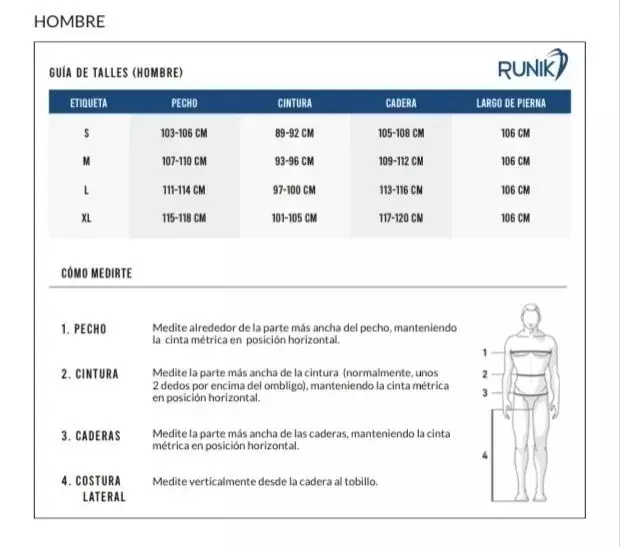 HOMBRE

GUÍA DE TALLES (HOMBRE)

RUNIK

| ETIQUETA | PECHO | CINTURA | CADERA | LARGO DE PIERNA |
|---|---|---|---|---|
| S | 103-106 CM | 89-92 CM | 105-108 CM | 106 CM |
| M | 107-110 CM | 93-96 CM | 109-112 CM | 106 CM |
| L | 111-114 CM | 97-100 CM | 113-116 CM | 106 CM |
| XL | 115-118 CM | 101-105 CM | 117-120 CM | 106 CM |

CÓMO MEDIRTE

1. PECHO
Medite alrededor de la parte más ancha del pecho, manteniendo la cinta métrica en posición horizontal.

2. CINTURA
Medite la parte más ancha de la cintura (normalmente, unos 2 dedos por encima del ombligo), manteniendo la cinta métrica en posición horizontal.

3. CADERAS
Medite la parte más ancha de las caderas, manteniendo la cinta métrica en posición horizontal.

4. COSTURA LATERAL
Medite verticalmente desde la cadera al tobillo.

1
2
3
4